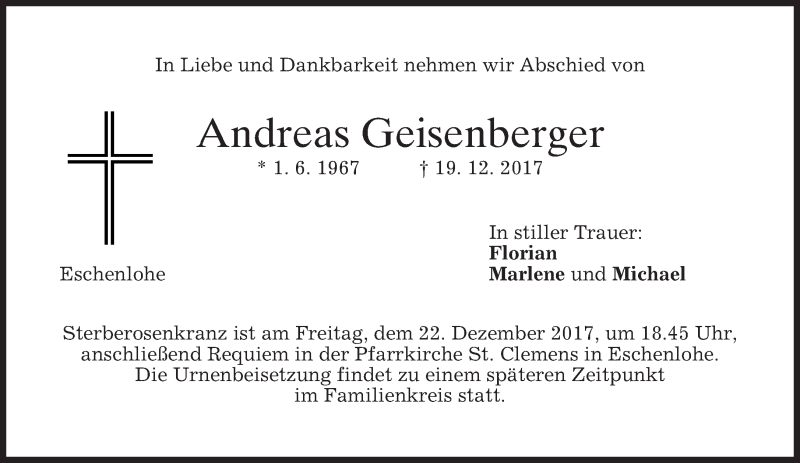 In Liebe und Dankbarkeit nehmen wir Abschied von

Andreas Geisenberger

* 1. 6. 1967 † 19. 12. 2017

Eschenlohe

In stiller Trauer:
Florian
Marlene und Michael

Sterberosenkranz ist am Freitag, dem 22. Dezember 2017, um 18.45 Uhr, anschließend Requiem in der Pfarrkirche St. Clemens in Eschenlohe. Die Urnenbeisetzung findet zu einem späteren Zeitpunkt im Familienkreis statt.